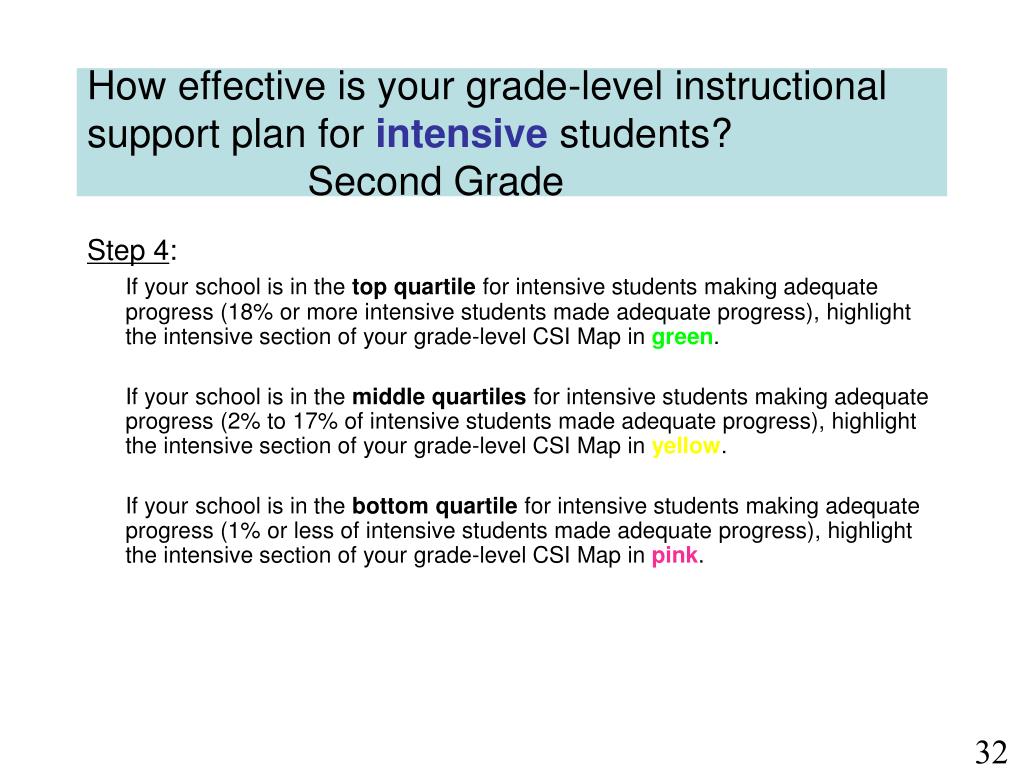 How effective is your grade-level instructional support plan for intensive students?
Second Grade

Step 4:

If your school is in the top quartile for intensive students making adequate progress (18% or more intensive students made adequate progress), highlight the intensive section of your grade-level CSI Map in green.

If your school is in the middle quartiles for intensive students making adequate progress (2% to 17% of intensive students made adequate progress), highlight the intensive section of your grade-level CSI Map in yellow.

If your school is in the bottom quartile for intensive students making adequate progress (1% or less of intensive students made adequate progress), highlight the intensive section of your grade-level CSI Map in pink.

32